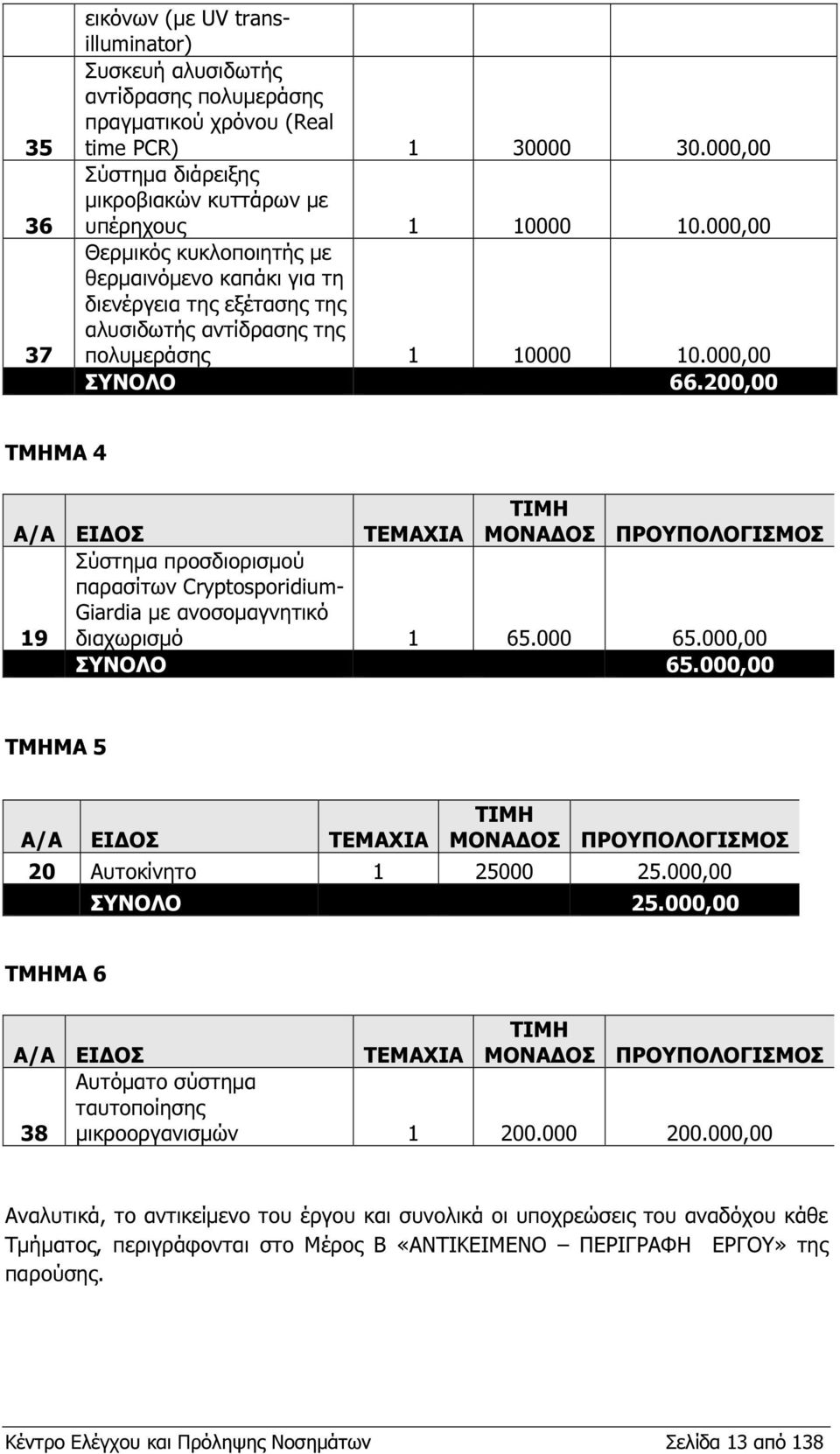 |  | εικόνων (με UV trans-illuminator) |  |  |  |
|---|---|---|---|---|
| 35 | Συσκευή αλυσιδωτής αντίδρασης πολυμεράσης πραγματικού χρόνου (Real time PCR) | 1 | 30000 | 30.000,00 |
| 36 | Σύστημα διάρειξης μικροβιακών κυττάρων με υπέρηχους | 1 | 10000 | 10.000,00 |
| 37 | Θερμικός κυκλοποιητής με θερμαινόμενο καπάκι για τη διενέργεια της εξέτασης της αλυσιδωτής αντίδρασης της πολυμεράσης | 1 | 10000 | 10.000,00 |
|  | ΣΥΝΟΛΟ |  |  | 66.200,00 |

ΤΜΗΜΑ 4

| Α/Α | ΕΙΔΟΣ | ΤΕΜΑΧΙΑ | ΤΙΜΗ ΜΟΝΑΔΟΣ | ΠΡΟΥΠΟΛΟΓΙΣΜΟΣ |
|---|---|---|---|---|
| 19 | Σύστημα προσδιορισμού παρασίτων Cryptosporidium-Giardia με ανοσομαγνητικό διαχωρισμό | 1 | 65.000 | 65.000,00 |
|  | ΣΥΝΟΛΟ |  |  | 65.000,00 |

ΤΜΗΜΑ 5

| Α/Α | ΕΙΔΟΣ | ΤΕΜΑΧΙΑ | ΤΙΜΗ ΜΟΝΑΔΟΣ | ΠΡΟΥΠΟΛΟΓΙΣΜΟΣ |
|---|---|---|---|---|
| 20 | Αυτοκίνητο | 1 | 25000 | 25.000,00 |
|  | ΣΥΝΟΛΟ |  |  | 25.000,00 |

ΤΜΗΜΑ 6

| Α/Α | ΕΙΔΟΣ | ΤΕΜΑΧΙΑ | ΤΙΜΗ ΜΟΝΑΔΟΣ | ΠΡΟΥΠΟΛΟΓΙΣΜΟΣ |
|---|---|---|---|---|
| 38 | Αυτόματο σύστημα ταυτοποίησης μικροοργανισμών | 1 | 200.000 | 200.000,00 |

Αναλυτικά, το αντικείμενο του έργου και συνολικά οι υποχρεώσεις του αναδόχου κάθε Τμήματος, περιγράφονται στο Μέρος Β «ΑΝΤΙΚΕΙΜΕΝΟ – ΠΕΡΙΓΡΑΦΗ ΕΡΓΟΥ» της παρούσης.

Κέντρο Ελέγχου και Πρόληψης Νοσημάτων Σελίδα 13 από 138